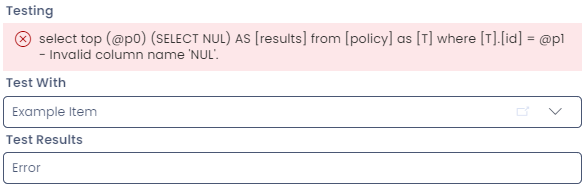 Testing

select top (@p0) (SELECT NUL) AS [results] from [policy] as [T] where [T].[id] = @p1 - Invalid column name 'NUL'.

Test With

Example Item

Test Results

Error